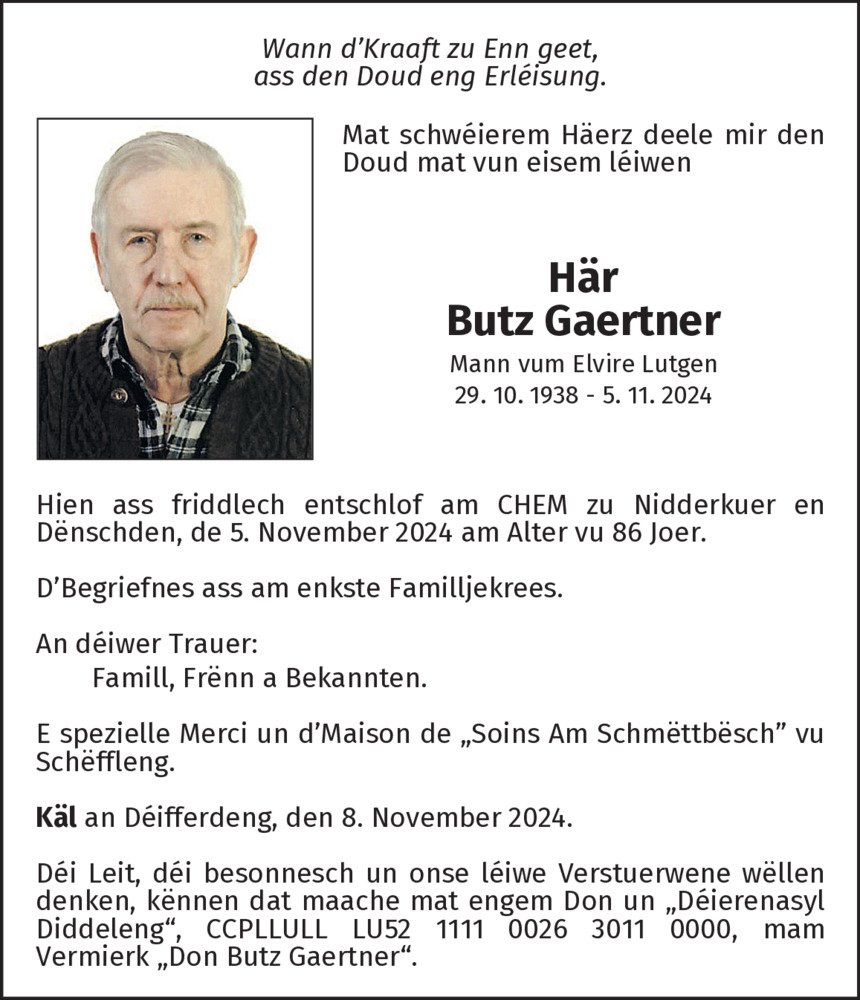 Wann d'Kraaft zu Enn geet,
ass den Doud eng Erléisung.

Mat schwéierem Häerz deele mir den Doud mat vun eisem léiwen

Här
Butz Gaertner
Mann vum Elvire Lutgen
29. 10. 1938 - 5. 11. 2024

Hien ass friddlech entschlof am CHEM zu Nidderkuer en Dënschden, de 5. November 2024 am Alter vu 86 Joer.

D'Begriefnes ass am enkste Familljekrees.

An déiwer Trauer:
Famill, Frënn a Bekannten.

E spezielle Merci un d'Maison de „Soins Am Schmëttbësch" vu Schëffleng.

Käl an Déifferdeng, den 8. November 2024.

Déi Leit, déi besonnesch un onse léiwe Verstuerwene wëllen denken, kënnen dat maache mat engem Don un „Déierenasyl Diddeleng", CCPLLULL LU52 1111 0026 3011 0000, mam Vermierk „Don Butz Gaertner".